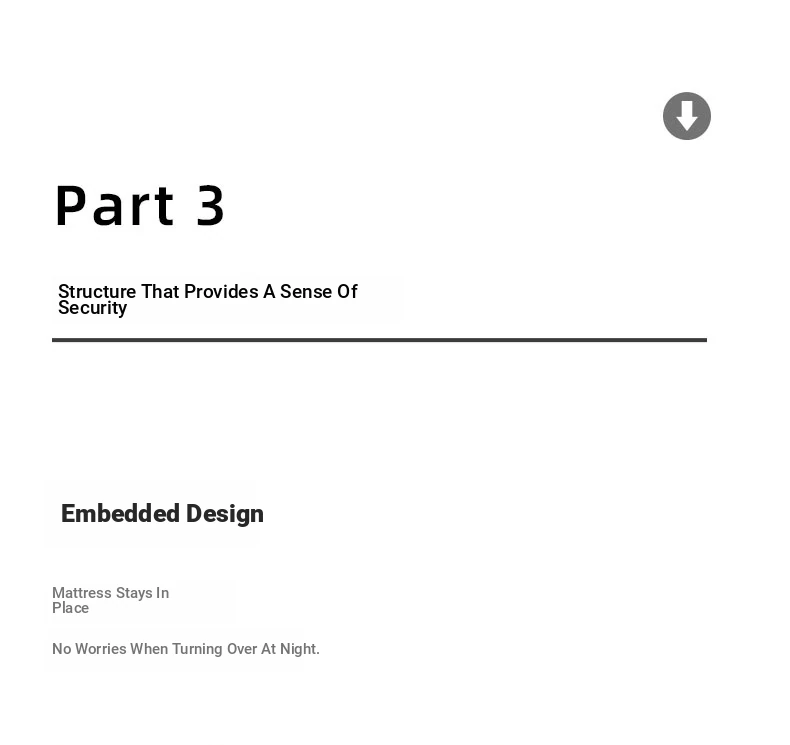 Part 3

Structure That Provides A Sense Of Security

Embedded Design

Mattress Stays In Place

No Worries When Turning Over At Night.